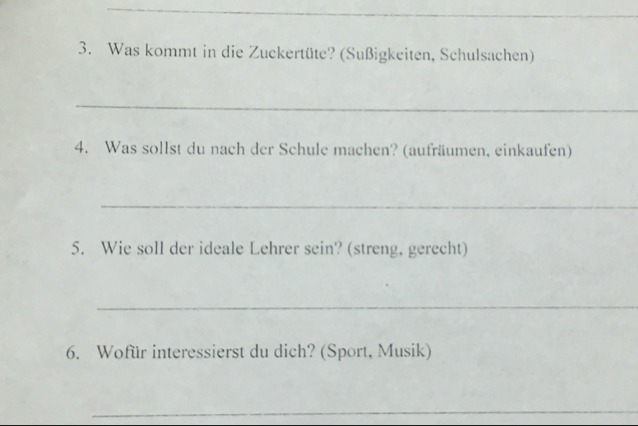 ____

3. Was kommt in die Zuckertüte? (Sußigkeiten, Schulsachen)

____

4. Was sollst du nach der Schule machen? (aufräumen, einkaufen)

____

5. Wie soll der ideale Lehrer sein? (streng, gerecht)

____

6. Wofür interessierst du dich? (Sport, Musik)

____